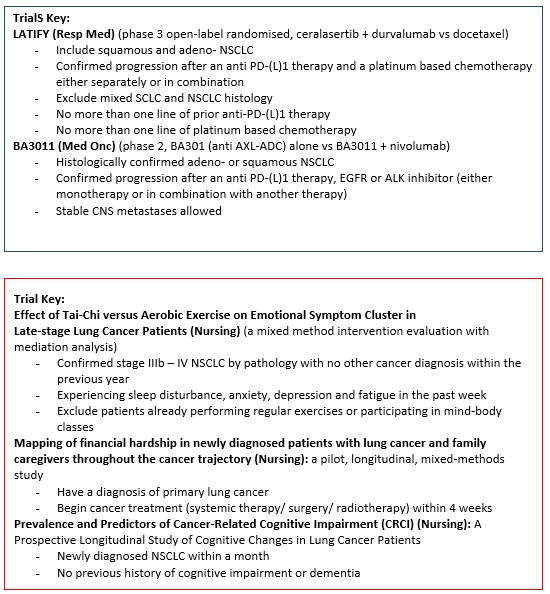 TrialS Key:
LATIFY (Resp Med) (phase 3 open-label randomised, ceralasertib + durvalumab vs docetaxel)
- Include squamous and adeno- NSCLC
- Confirmed progression after an anti PD-(L)1 therapy and a platinum based chemotherapy either separately or in combination
- Exclude mixed SCLC and NSCLC histology
- No more than one line of prior anti-PD-(L)1 therapy
- No more than one line of platinum based chemotherapy
BA3011 (Med Onc) (phase 2, BA301 (anti AXL-ADC) alone vs BA3011 + nivolumab)
- Histologically confirmed adeno- or squamous NSCLC
- Confirmed progression after an anti PD-(L)1 therapy, EGFR or ALK inhibitor (either monotherapy or in combination with another therapy)
- Stable CNS metastases allowed

Trial Key:
Effect of Tai-Chi versus Aerobic Exercise on Emotional Symptom Cluster in Late-stage Lung Cancer Patients (Nursing) (a mixed method intervention evaluation with mediation analysis)
- Confirmed stage IIIb – IV NSCLC by pathology with no other cancer diagnosis within the previous year
- Experiencing sleep disturbance, anxiety, depression and fatigue in the past week
- Exclude patients already performing regular exercises or participating in mind-body classes
Mapping of financial hardship in newly diagnosed patients with lung cancer and family caregivers throughout the cancer trajectory (Nursing): a pilot, longitudinal, mixed-methods study
- Have a diagnosis of primary lung cancer
- Begin cancer treatment (systemic therapy/ surgery/ radiotherapy) within 4 weeks
Prevalence and Predictors of Cancer-Related Cognitive Impairment (CRCI) (Nursing): A Prospective Longitudinal Study of Cognitive Changes in Lung Cancer Patients
- Newly diagnosed NSCLC within a month
- No previous history of cognitive impairment or dementia